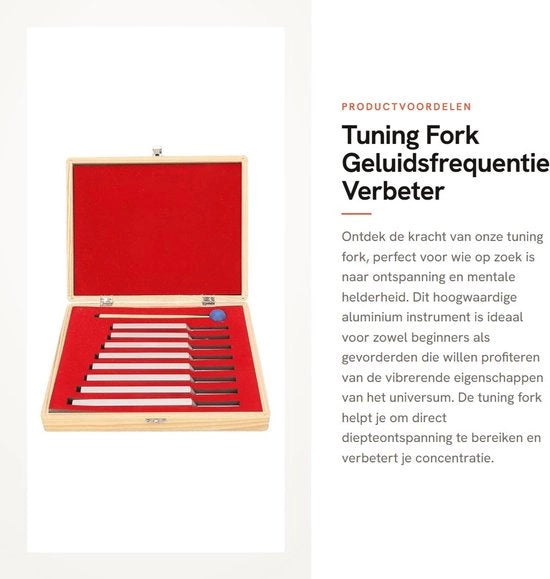 PRODUCTVOORDELEN

Tuning Fork Geluidsfrequentie Verbeter

Ontdek de kracht van onze tuning fork, perfect voor wie op zoek is naar ontspanning en mentale helderheid. Dit hoogwaardige aluminium instrument is ideaal voor zowel beginners als gevorderden die willen profiteren van de vibrerende eigenschappen van het universum. De tuning fork helpt je om direct diepteontspanning te bereiken en verbetert je concentratie.